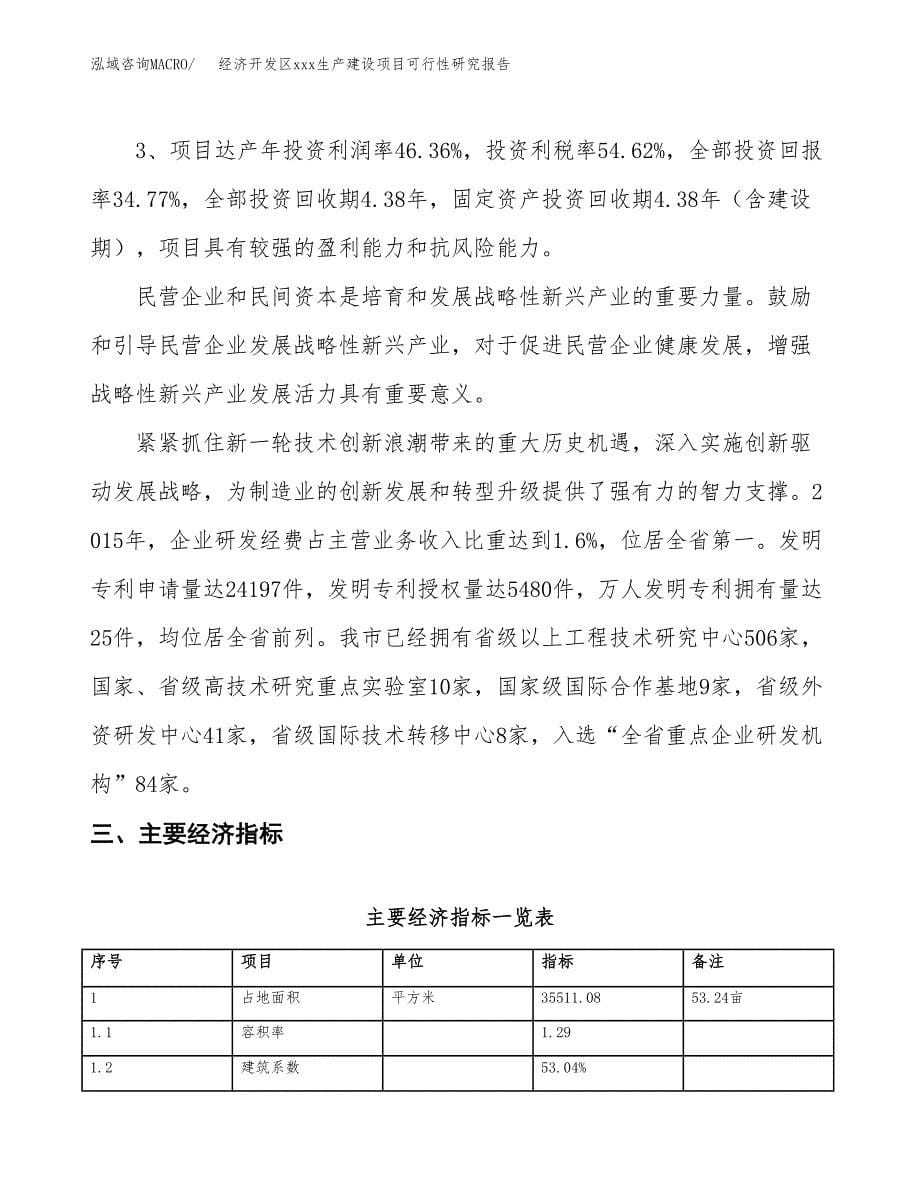 泓域咨询MACRO/　　经济开发区xxx生产建设项目可行性研究报告

3、项目达产年投资利润率46.36%，投资利税率54.62%，全部投资回报率34.77%，全部投资回收期4.38年，固定资产投资回收期4.38年（含建设期），项目具有较强的盈利能力和抗风险能力。

民营企业和民间资本是培育和发展战略性新兴产业的重要力量。鼓励和引导民营企业发展战略性新兴产业，对于促进民营企业健康发展，增强战略性新兴产业发展活力具有重要意义。

紧紧抓住新一轮技术创新浪潮带来的重大历史机遇，深入实施创新驱动发展战略，为制造业的创新发展和转型升级提供了强有力的智力支撑。2015年，企业研发经费占主营业务收入比重达到1.6%，位居全省第一。发明专利申请量达24197件，发明专利授权量达5480件，万人发明专利拥有量达25件，均位居全省前列。我市已经拥有省级以上工程技术研究中心506家，国家、省级高技术研究重点实验室10家，国家级国际合作基地9家，省级外资研发中心41家，省级国际技术转移中心8家，入选“全省重点企业研发机构”84家。

三、主要经济指标

主要经济指标一览表

| 序号 | 项目 | 单位 | 指标 | 备注 |
|---|---|---|---|---|
| 1 | 占地面积 | 平方米 | 35511.08 | 53.24亩 |
| 1.1 | 容积率 |  | 1.29 |  |
| 1.2 | 建筑系数 |  | 53.04% |  |